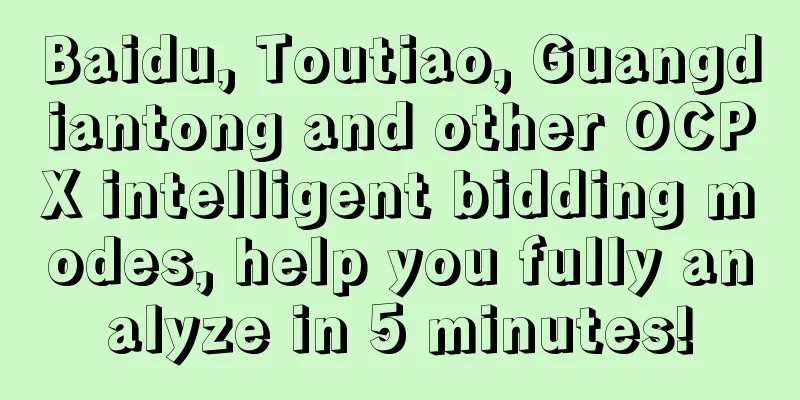 Baidu, Toutiao, Guangdiantong and other OCPX intelligent bidding modes, help you fully analyze in 5 minutes!